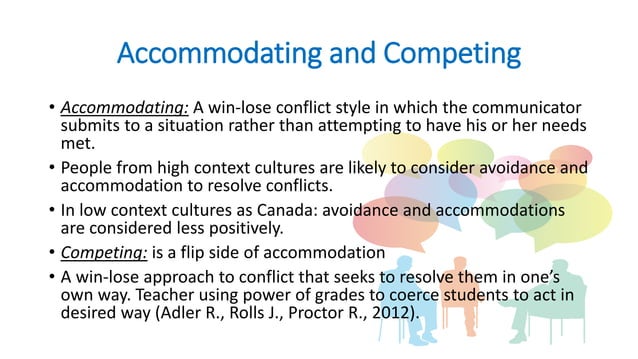 Accommodating and Competing

• Accommodating: A win-lose conflict style in which the communicator submits to a situation rather than attempting to have his or her needs met.

• People from high context cultures are likely to consider avoidance and accommodation to resolve conflicts.

• In low context cultures as Canada: avoidance and accommodations are considered less positively.

• Competing: is a flip side of accommodation

• A win-lose approach to conflict that seeks to resolve them in one's own way. Teacher using power of grades to coerce students to act in desired way (Adler R., Rolls J., Proctor R., 2012).